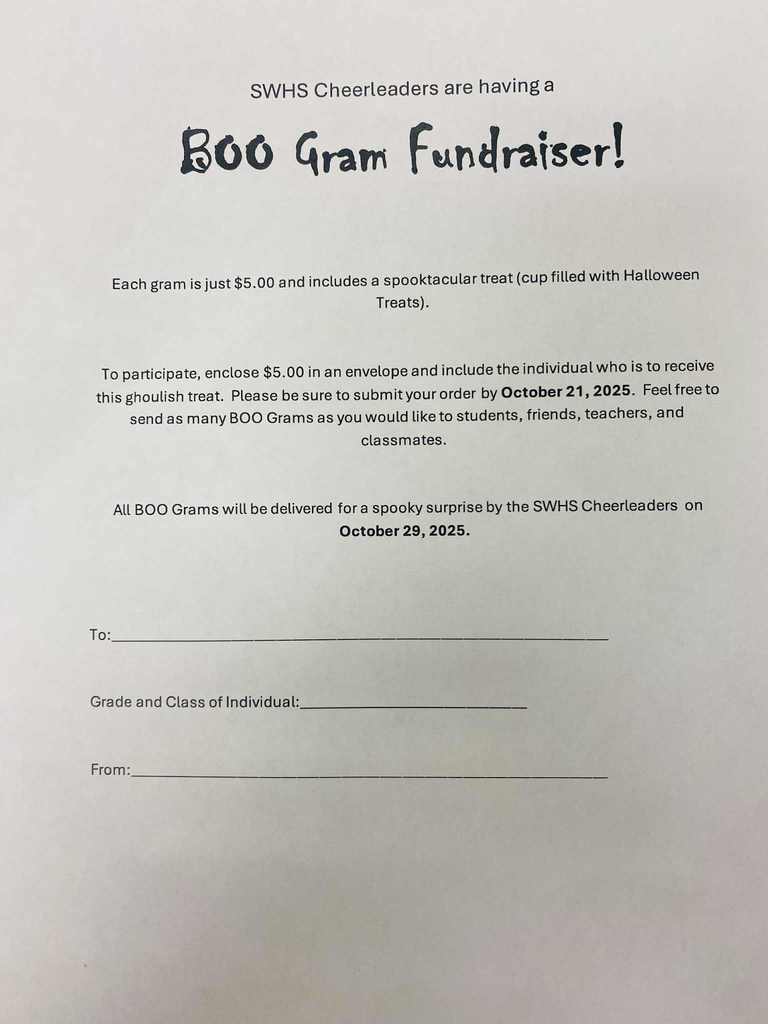 SWHS Cheerleaders are having a

BOO Gram Fundraiser!

Each gram is just $5.00 and includes a spooktacular treat (cup filled with Halloween Treats).

To participate, enclose $5.00 in an envelope and include the individual who is to receive this ghoulish treat. Please be sure to submit your order by October 21, 2025. Feel free to send as many BOO Grams as you would like to students, friends, teachers, and classmates.

All BOO Grams will be delivered for a spooky surprise by the SWHS Cheerleaders on October 29, 2025.

To:____

Grade and Class of Individual:____

From:____